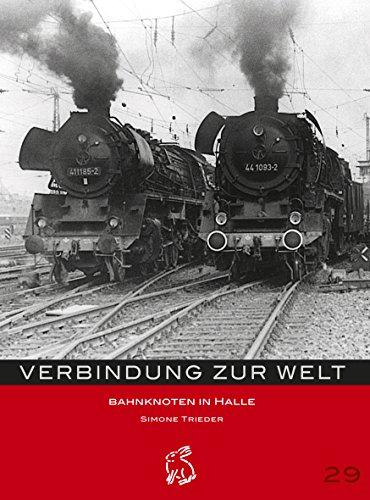 41 1185-2

44 1093-2

VERBINDUNG ZUR WELT

BAHNKNOTEN IN HALLE

SIMONE TRIEDER

29